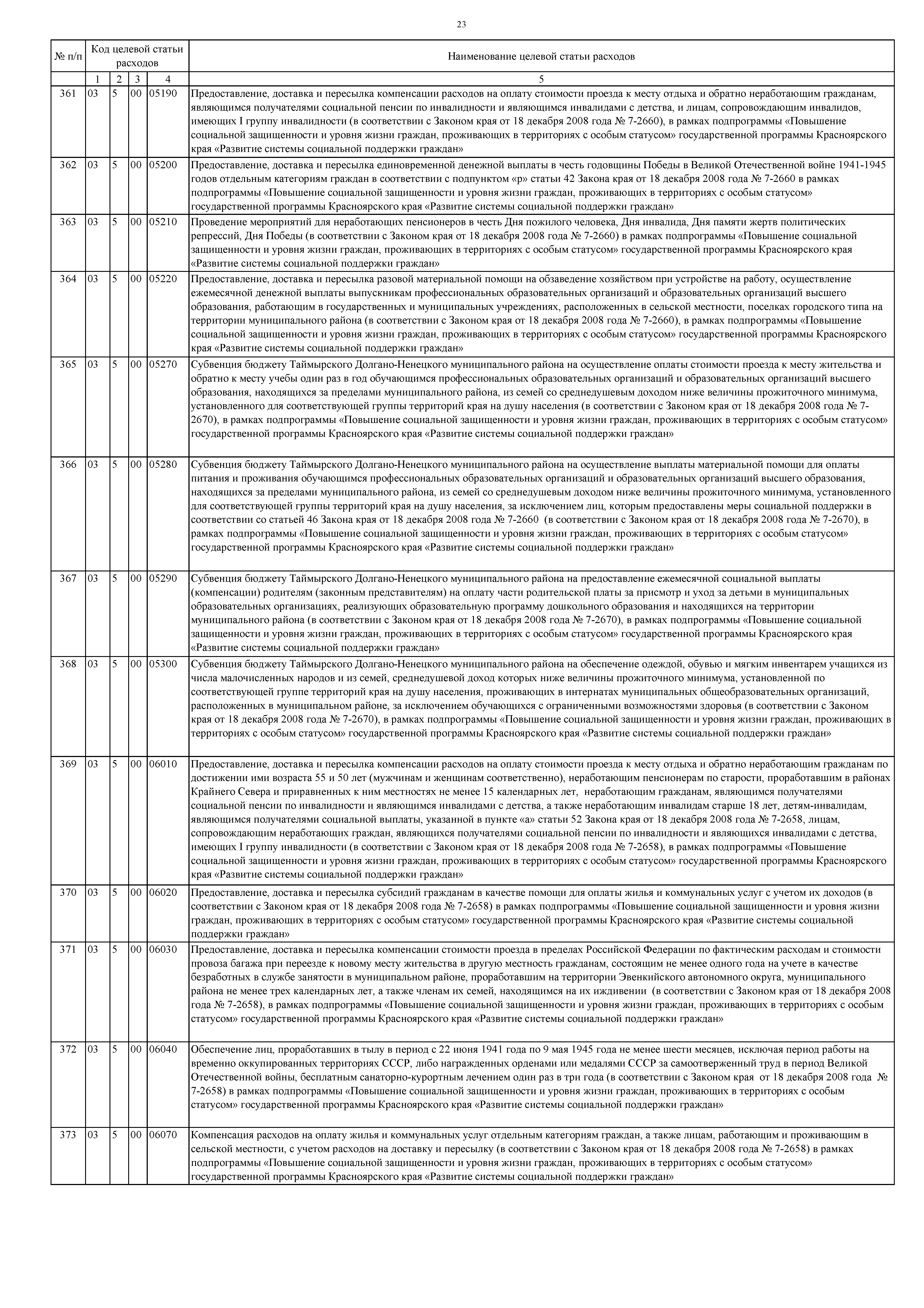 23

| № п/п | Код целевой статьи расходов | | | | Наименование целевой статьи расходов |
|---|---|---|---|---|---|
| | 1 | 2 | 3 | 4 | 5 |
| 361 | 03 | 5 | 00 | 05190 | Предоставление, доставка и пересылка компенсации расходов на оплату стоимости проезда к месту отдыха и обратно неработающим гражданам, являющимся получателями социальной пенсии по инвалидности и являющимся инвалидами с детства, и лицам, сопровождающим инвалидов, имеющих I группу инвалидности (в соответствии с Законом края от 18 декабря 2008 года № 7-2660), в рамках подпрограммы «Повышение социальной защищенности и уровня жизни граждан, проживающих в территориях с особым статусом» государственной программы Красноярского края «Развитие системы социальной поддержки граждан» |
| 362 | 03 | 5 | 00 | 05200 | Предоставление, доставка и пересылка единовременной денежной выплаты в честь годовщины Победы в Великой Отечественной войне 1941-1945 годов отдельным категориям граждан в соответствии с подпунктом «р» статьи 42 Закона края от 18 декабря 2008 года № 7-2660 в рамках подпрограммы «Повышение социальной защищенности и уровня жизни граждан, проживающих в территориях с особым статусом» государственной программы Красноярского края «Развитие системы социальной поддержки граждан» |
| 363 | 03 | 5 | 00 | 05210 | Проведение мероприятий для неработающих пенсионеров в честь Дня пожилого человека, Дня инвалида, Дня памяти жертв политических репрессий, Дня Победы (в соответствии с Законом края от 18 декабря 2008 года № 7-2660) в рамках подпрограммы «Повышение социальной защищенности и уровня жизни граждан, проживающих в территориях с особым статусом» государственной программы Красноярского края «Развитие системы социальной поддержки граждан» |
| 364 | 03 | 5 | 00 | 05220 | Предоставление, доставка и пересылка разовой материальной помощи на обзаведение хозяйством при устройстве на работу, осуществление ежемесячной денежной выплаты выпускникам профессиональных образовательных организаций и образовательных организаций высшего образования, работающим в государственных и муниципальных учреждениях, расположенных в сельской местности, поселках городского типа на территории муниципального района (в соответствии с Законом края от 18 декабря 2008 года № 7-2660), в рамках подпрограммы «Повышение социальной защищенности и уровня жизни граждан, проживающих в территориях с особым статусом» государственной программы Красноярского края «Развитие системы социальной поддержки граждан» |
| 365 | 03 | 5 | 00 | 05270 | Субвенция бюджету Таймырского Долгано-Ненецкого муниципального района на осуществление оплаты стоимости проезда к месту жительства и обратно к месту учебы один раз в год обучающимся профессиональных образовательных организаций и образовательных организаций высшего образования, находящихся за пределами муниципального района, из семей со среднедушевым доходом ниже величины прожиточного минимума, установленного для соответствующей группы территорий края на душу населения (в соответствии с Законом края от 18 декабря 2008 года № 7-2670), в рамках подпрограммы «Повышение социальной защищенности и уровня жизни граждан, проживающих в территориях с особым статусом» государственной программы Красноярского края «Развитие системы социальной поддержки граждан» |
| 366 | 03 | 5 | 00 | 05280 | Субвенция бюджету Таймырского Долгано-Ненецкого муниципального района на осуществление выплаты материальной помощи для оплаты питания и проживания обучающимся профессиональных образовательных организаций и образовательных организаций высшего образования, находящихся за пределами муниципального района, из семей со среднедушевым доходом ниже величины прожиточного минимума, установленного для соответствующей группы территорий края на душу населения, за исключением лиц, которым предоставлены меры социальной поддержки в соответствии со статьей 46 Закона края от 18 декабря 2008 года № 7-2660 (в соответствии с Законом края от 18 декабря 2008 года № 7-2670), в рамках подпрограммы «Повышение социальной защищенности и уровня жизни граждан, проживающих в территориях с особым статусом» государственной программы Красноярского края «Развитие системы социальной поддержки граждан» |
| 367 | 03 | 5 | 00 | 05290 | Субвенция бюджету Таймырского Долгано-Ненецкого муниципального района на предоставление ежемесячной социальной выплаты (компенсации) родителям (законным представителям) на оплату части родительской платы за присмотр и уход за детьми в муниципальных образовательных организациях, реализующих образовательную программу дошкольного образования и находящихся на территории муниципального района (в соответствии с Законом края от 18 декабря 2008 года № 7-2670), в рамках подпрограммы «Повышение социальной защищенности и уровня жизни граждан, проживающих в территориях с особым статусом» государственной программы Красноярского края «Развитие системы социальной поддержки граждан» |
| 368 | 03 | 5 | 00 | 05300 | Субвенция бюджету Таймырского Долгано-Ненецкого муниципального района на обеспечение одеждой, обувью и мягким инвентарем учащихся из числа малочисленных народов и из семей, среднедушевой доход которых ниже величины прожиточного минимума, установленной по соответствующей группе территорий края на душу населения, проживающих в интернатах муниципальных общеобразовательных организаций, расположенных в муниципальном районе, за исключением обучающихся с ограниченными возможностями здоровья (в соответствии с Законом края от 18 декабря 2008 года № 7-2670), в рамках подпрограммы «Повышение социальной защищенности и уровня жизни граждан, проживающих в территориях с особым статусом» государственной программы Красноярского края «Развитие системы социальной поддержки граждан» |
| 369 | 03 | 5 | 00 | 06010 | Предоставление, доставка и пересылка компенсации расходов на оплату стоимости проезда к месту отдыха и обратно неработающим гражданам по достижении ими возраста 55 и 50 лет (мужчинам и женщинам соответственно), неработающим пенсионерам по старости, проработавшим в районах Крайнего Севера и приравненных к ним местностях не менее 15 календарных лет, неработающим гражданам, являющимся получателями социальной пенсии по инвалидности и являющимся инвалидами с детства, а также неработающим инвалидам старше 18 лет, детям-инвалидам, являющимся получателями социальной выплаты, указанной в пункте «а» статьи 52 Закона края от 18 декабря 2008 года № 7-2658, лицам, сопровождающим неработающих граждан, являющихся получателями социальной пенсии по инвалидности и являющихся инвалидами с детства, имеющих I группу инвалидности (в соответствии с Законом края от 18 декабря 2008 года № 7-2658), в рамках подпрограммы «Повышение социальной защищенности и уровня жизни граждан, проживающих в территориях с особым статусом» государственной программы Красноярского края «Развитие системы социальной поддержки граждан» |
| 370 | 03 | 5 | 00 | 06020 | Предоставление, доставка и пересылка субсидий гражданам в качестве помощи для оплаты жилья и коммунальных услуг с учетом их доходов (в соответствии с Законом края от 18 декабря 2008 года № 7-2658) в рамках подпрограммы «Повышение социальной защищенности и уровня жизни граждан, проживающих в территориях с особым статусом» государственной программы Красноярского края «Развитие системы социальной поддержки граждан» |
| 371 | 03 | 5 | 00 | 06030 | Предоставление, доставка и пересылка компенсации стоимости проезда в пределах Российской Федерации по фактическим расходам и стоимости провоза багажа при переезде к новому месту жительства в другую местность гражданам, состоящим не менее одного года на учете в качестве безработных в службе занятости в муниципальном районе, проработавшим на территории Эвенкийского автономного округа, муниципального района не менее трех календарных лет, а также членам их семей, находящимся на их иждивении (в соответствии с Законом края от 18 декабря 2008 года № 7-2658), в рамках подпрограммы «Повышение социальной защищенности и уровня жизни граждан, проживающих в территориях с особым статусом» государственной программы Красноярского края «Развитие системы социальной поддержки граждан» |
| 372 | 03 | 5 | 00 | 06040 | Обеспечение лиц, проработавших в тылу в период с 22 июня 1941 года по 9 мая 1945 года не менее шести месяцев, исключая период работы на временно оккупированных территориях СССР, либо награжденных орденами или медалями СССР за самоотверженный труд в период Великой Отечественной войны, бесплатным санаторно-курортным лечением один раз в три года (в соответствии с Законом края от 18 декабря 2008 года № 7-2658) в рамках подпрограммы «Повышение социальной защищенности и уровня жизни граждан, проживающих в территориях с особым статусом» государственной программы Красноярского края «Развитие системы социальной поддержки граждан» |
| 373 | 03 | 5 | 00 | 06070 | Компенсация расходов на оплату жилья и коммунальных услуг отдельным категориям граждан, а также лицам, работающим и проживающим в сельской местности, с учетом расходов на доставку и пересылку (в соответствии с Законом края от 18 декабря 2008 года № 7-2658) в рамках подпрограммы «Повышение социальной защищенности и уровня жизни граждан, проживающих в территориях с особым статусом» государственной программы Красноярского края «Развитие системы социальной поддержки граждан» |